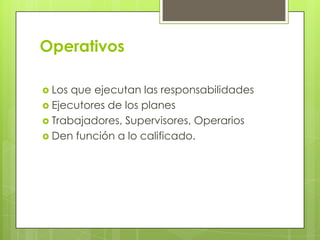 Operativos

Los que ejecutan las responsabilidades
Ejecutores de los planes
Trabajadores, Supervisores, Operarios
Den función a lo calificado.